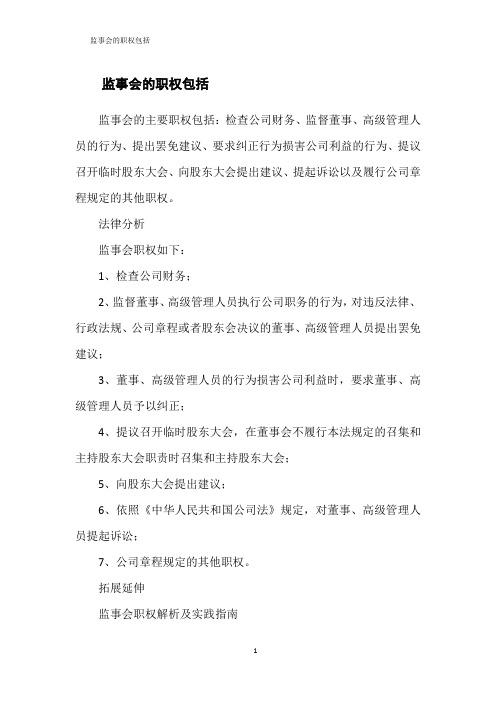 监事会的职权包括

监事会的职权包括

监事会的主要职权包括：检查公司财务、监督董事、高级管理人员的行为、提出罢免建议、要求纠正行为损害公司利益的行为、提议召开临时股东大会、向股东大会提出建议、提起诉讼以及履行公司章程规定的其他职权。

法律分析

监事会职权如下：

1、检查公司财务；

2、监督董事、高级管理人员执行公司职务的行为，对违反法律、行政法规、公司章程或者股东会决议的董事、高级管理人员提出罢免建议；

3、董事、高级管理人员的行为损害公司利益时，要求董事、高级管理人员予以纠正；

4、提议召开临时股东大会，在董事会不履行本法规定的召集和主持股东大会职责时召集和主持股东大会；

5、向股东大会提出建议；

6、依照《中华人民共和国公司法》规定，对董事、高级管理人员提起诉讼；

7、公司章程规定的其他职权。

拓展延伸

监事会职权解析及实践指南

1